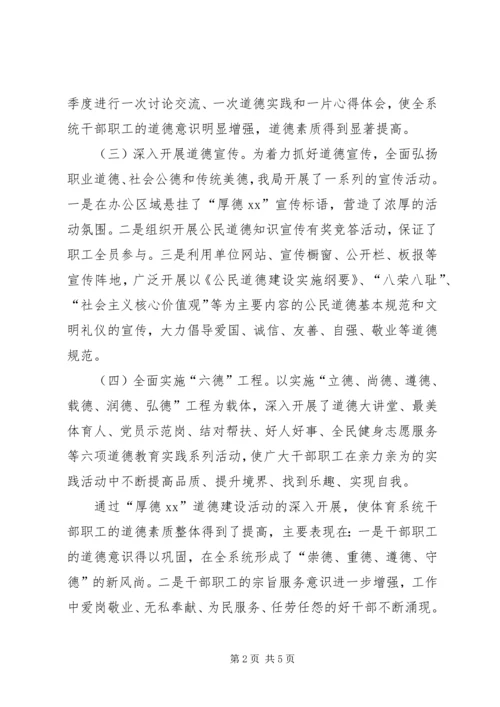 季度进行一次讨论交流、一次道德实践和一片心得体会，使全系统干部职工的道德意识明显增强，道德素质得到显著提高。

（三）深入开展道德宣传。为着力抓好道德宣传，全面弘扬职业道德、社会公德和传统美德，我局开展了一系列的宣传活动。一是在办公区域悬挂了“厚德 xx”宣传标语，营造了浓厚的活动氛围。二是组织开展公民道德知识宣传有奖竞答活动，保证了职工全员参与。三是利用单位网站、宣传橱窗、公开栏、板报等宣传阵地，广泛开展以《公民道德建设实施纲要》、“八荣八耻”、“社会主义核心价值观”等为主要内容的公民道德基本规范和文明礼仪的宣传，大力倡导爱国、诚信、友善、自强、敬业等道德规范。

（四）全面实施“六德”工程。以实施“立德、尚德、遵德、载德、润德、弘德”工程为载体，深入开展了道德大讲堂、最美体育人、党员示范岗、结对帮扶、好人好事、全民健身志愿服务等六项道德教育实践系列活动，使广大干部职工在亲力亲为的实践活动中不断提高品质、提升境界、找到乐趣、实现自我。

通过“厚德 xx”道德建设活动的深入开展，使体育系统干部职工的道德素质整体得到了提高，主要表现在：一是干部职工的道德意识得以巩固，在全系统形成了“崇德、重德、遵德、守德”的新风尚。二是干部职工的宗旨服务意识进一步增强，工作中爱岗敬业、无私奉献、为民服务、任劳任怨的好干部不断涌现。

第 2 页 共 5 页